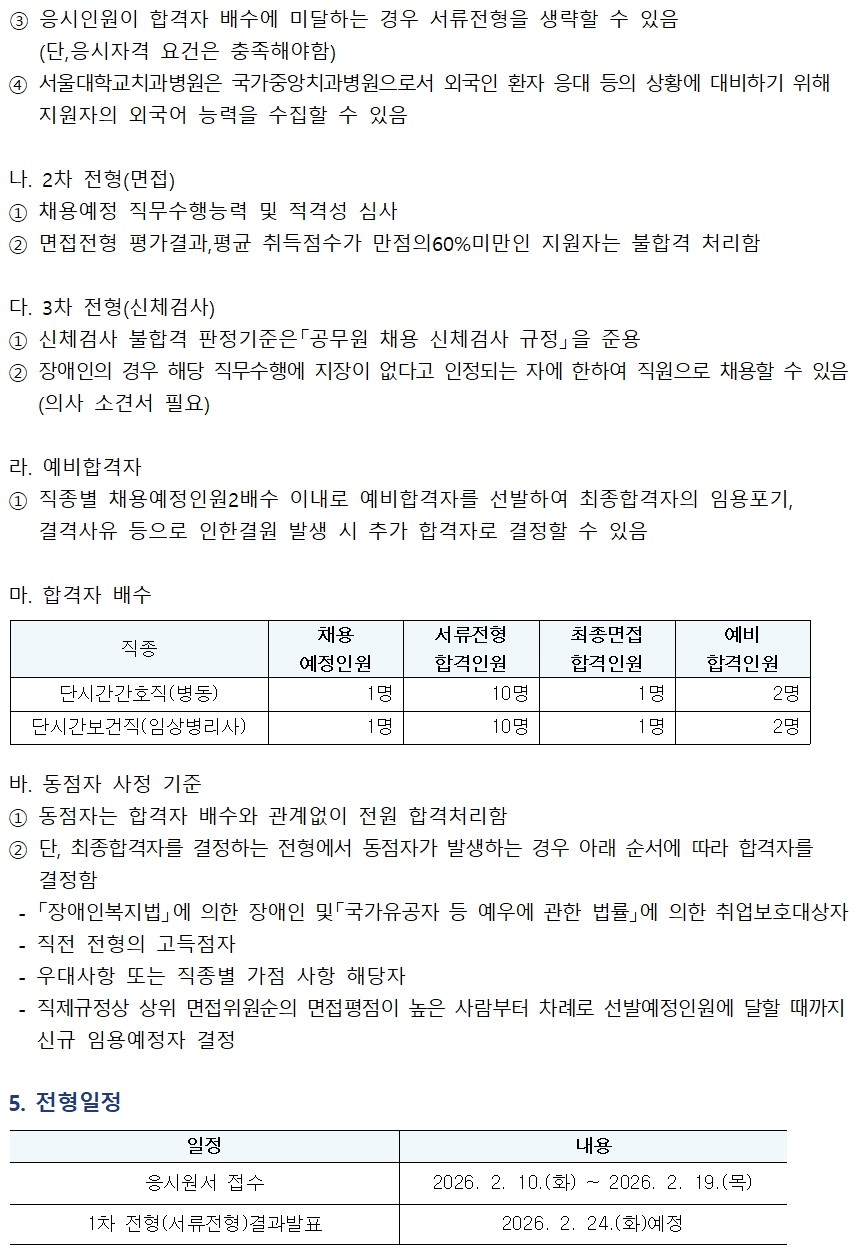 ③ 응시인원이 합격자 배수에 미달하는 경우 서류전형을 생략할 수 있음 (단,응시자격 요건은 충족해야함)
④ 서울대학교치과병원은 국가중앙치과병원으로서 외국인 환자 응대 등의 상황에 대비하기 위해 지원자의 외국어 능력을 수집할 수 있음

나. 2차 전형(면접)
① 채용예정 직무수행능력 및 적격성 심사
② 면접전형 평가결과,평균 취득점수가 만점의60%미만인 지원자는 불합격 처리함

다. 3차 전형(신체검사)
① 신체검사 불합격 판정기준은「공무원 채용 신체검사 규정」을 준용
② 장애인의 경우 해당 직무수행에 지장이 없다고 인정되는 자에 한하여 직원으로 채용할 수 있음 (의사 소견서 필요)

라. 예비합격자
① 직종별 채용예정인원2배수 이내로 예비합격자를 선발하여 최종합격자의 임용포기, 결격사유 등으로 인한결원 발생 시 추가 합격자로 결정할 수 있음

마. 합격자 배수

| 직종 | 채용 예정인원 | 서류전형 합격인원 | 최종면접 합격인원 | 예비 합격인원 |
|---|---|---|---|---|
| 단시간간호직(병동) | 1명 | 10명 | 1명 | 2명 |
| 단시간보건직(임상병리사) | 1명 | 10명 | 1명 | 2명 |

바. 동점자 사정 기준
① 동점자는 합격자 배수와 관계없이 전원 합격처리함
② 단, 최종합격자를 결정하는 전형에서 동점자가 발생하는 경우 아래 순서에 따라 합격자를 결정함
- 「장애인복지법」에 의한 장애인 및「국가유공자 등 예우에 관한 법률」에 의한 취업보호대상자
- 직전 전형의 고득점자
- 우대사항 또는 직종별 가점 사항 해당자
- 직제규정상 상위 면접위원순의 면접평점이 높은 사람부터 차례로 선발예정인원에 달할 때까지 신규 임용예정자 결정

5. 전형일정

| 일정 | 내용 |
|---|---|
| 응시원서 접수 | 2026. 2. 10.(화) ~ 2026. 2. 19.(목) |
| 1차 전형(서류전형)결과발표 | 2026. 2. 24.(화)예정 |